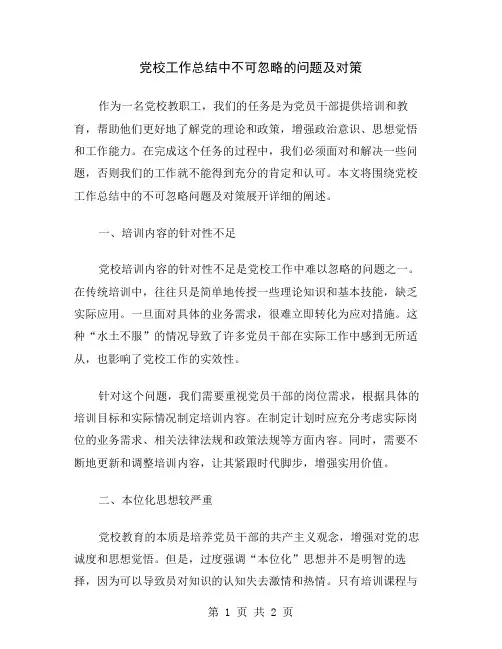 党校工作总结中不可忽略的问题及对策

作为一名党校教职工，我们的任务是为党员干部提供培训和教育，帮助他们更好地了解党的理论和政策，增强政治意识、思想觉悟和工作能力。在完成这个任务的过程中，我们必须面对和解决一些问题，否则我们的工作就不能得到充分的肯定和认可。本文将围绕党校工作总结中的不可忽略问题及对策展开详细的阐述。

一、培训内容的针对性不足

党校培训内容的针对性不足是党校工作中难以忽略的问题之一。在传统培训中，往往只是简单地传授一些理论知识和基本技能，缺乏实际应用。一旦面对具体的业务需求，很难立即转化为应对措施。这种“水土不服”的情况导致了许多党员干部在实际工作中感到无所适从，也影响了党校工作的实效性。

针对这个问题，我们需要重视党员干部的岗位需求，根据具体的培训目标和实际情况制定培训内容。在制定计划时应充分考虑实际岗位的业务需求、相关法律法规和政策法规等方面内容。同时，需要不断地更新和调整培训内容，让其紧跟时代脚步，增强实用价值。

二、本位化思想较严重

党校教育的本质是培养党员干部的共产主义观念，增强对党的忠诚度和思想觉悟。但是，过度强调“本位化”思想并不是明智的选择，因为可以导致员对知识的认知失去激情和热情。只有培训课程与

第 1 页 共 2 页